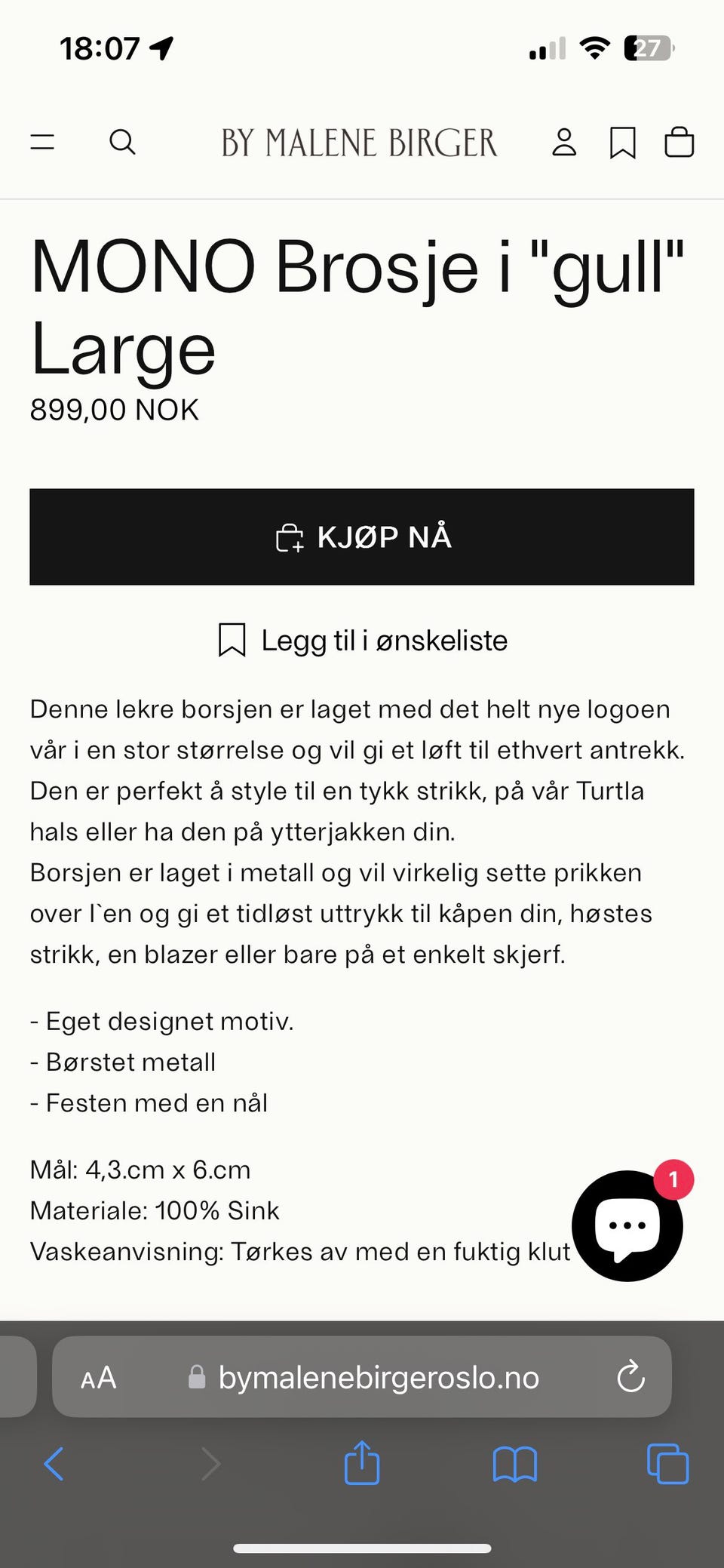 18:07

27

BY MALENE BIRGER

MONO Brosje i "gull" Large
899,00 NOK

KJØP NÅ

Legg til i ønskeliste

Denne lekre borsjen er laget med det helt nye logoen vår i en stor størrelse og vil gi et løft til ethvert antrekk. Den er perfekt å style til en tykk strikk, på vår Turtla hals eller ha den på ytterjakken din.
Borsjen er laget i metall og vil virkelig sette prikken over I`en og gi et tidløst uttrykk til kåpen din, høstes strikk, en blazer eller bare på et enkelt skjerf.

- Eget designet motiv.
- Børstet metall
- Festen med en nål

Mål: 4,3.cm x 6.cm
Materiale: 100% Sink
Vaskeanvisning: Tørkes av med en fuktig klut

1

AA bymalenebirgeroslo.no